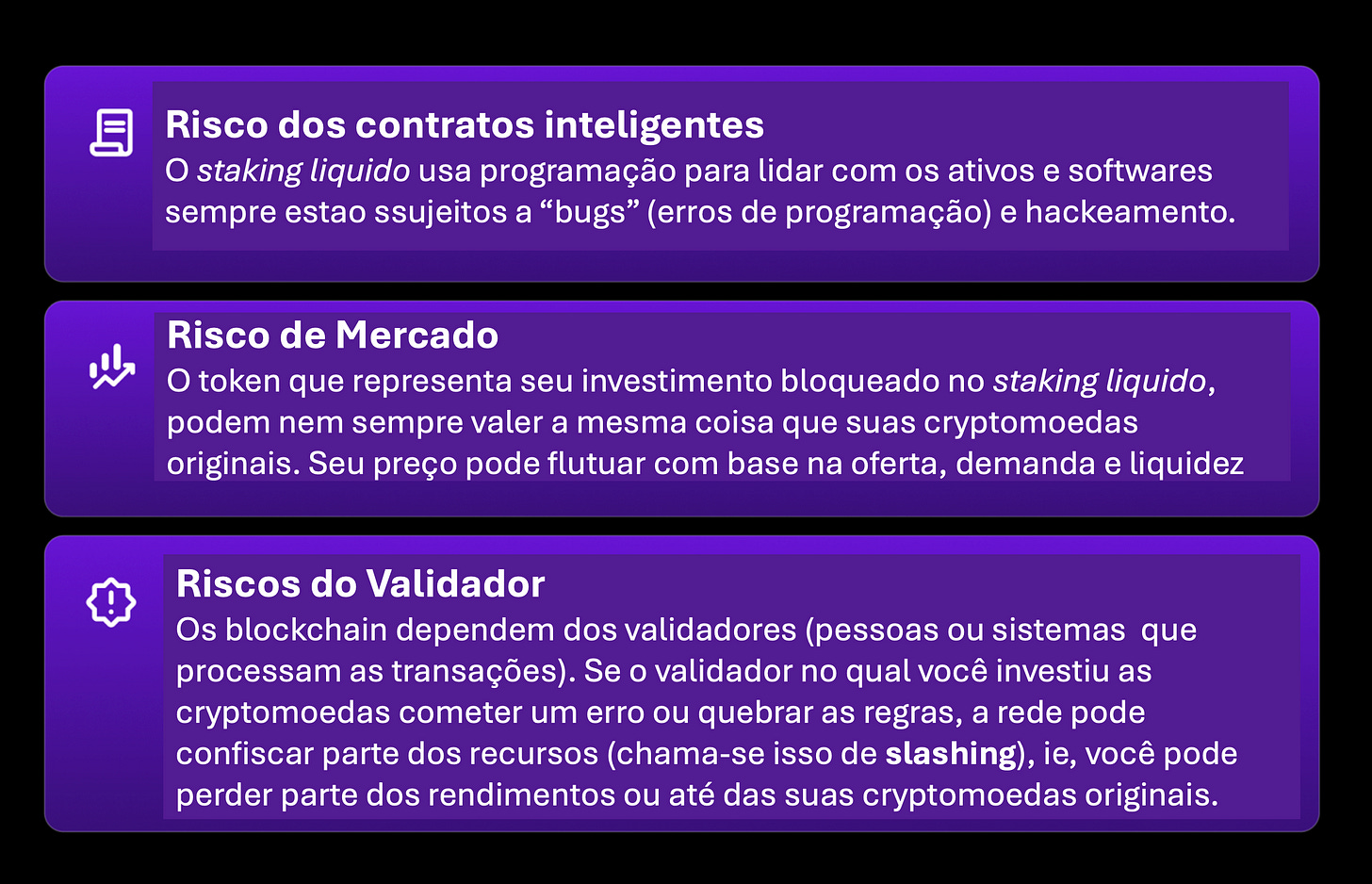 Risco dos contratos inteligentes
O staking liquido usa programação para lidar com os ativos e softwares sempre estao ssujeitos a "bugs" (erros de programação) e hackeamento.

Risco de Mercado
O token que representa seu investimento bloqueado no staking liquido, podem nem sempre valer a mesma coisa que suas cryptomoedas originais. Seu preço pode flutuar com base na oferta, demanda e liquidez

Riscos do Validador
Os blockchain dependem dos validadores (pessoas ou sistemas que processam as transações). Se o validador no qual você investiu as cryptomoedas cometer um erro ou quebrar as regras, a rede pode confiscar parte dos recursos (chama-se isso de slashing), ie, você pode perder parte dos rendimentos ou até das suas cryptomoedas originais.